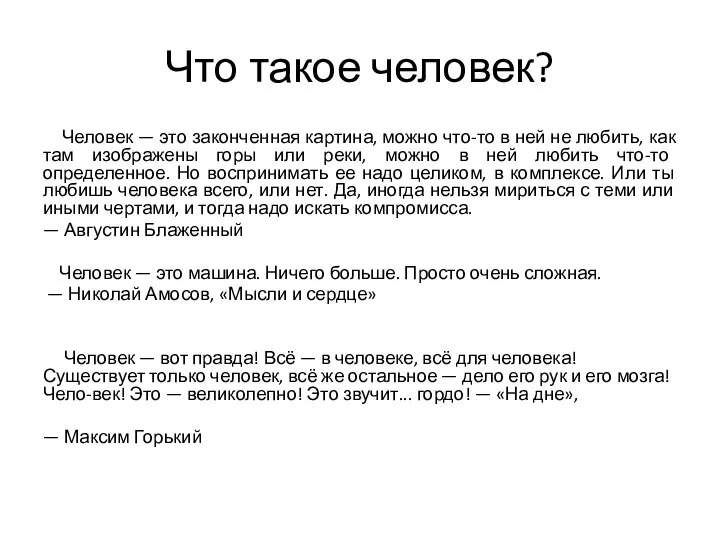 Что такое человек?

Человек — это законченная картина, можно что-то в ней не любить, как там изображены горы или реки, можно в ней любить что-то определенное. Но воспринимать ее надо целиком, в комплексе. Или ты любишь человека всего, или нет. Да, иногда нельзя мириться с теми или иными чертами, и тогда надо искать компромисса.
— Августин Блаженный

Человек — это машина. Ничего больше. Просто очень сложная.
— Николай Амосов, «Мысли и сердце»

Человек — вот правда! Всё — в человеке, всё для человека! Существует только человек, всё же остальное — дело его рук и его мозга! Чело-век! Это — великолепно! Это звучит... гордо! — «На дне»,

— Максим Горький